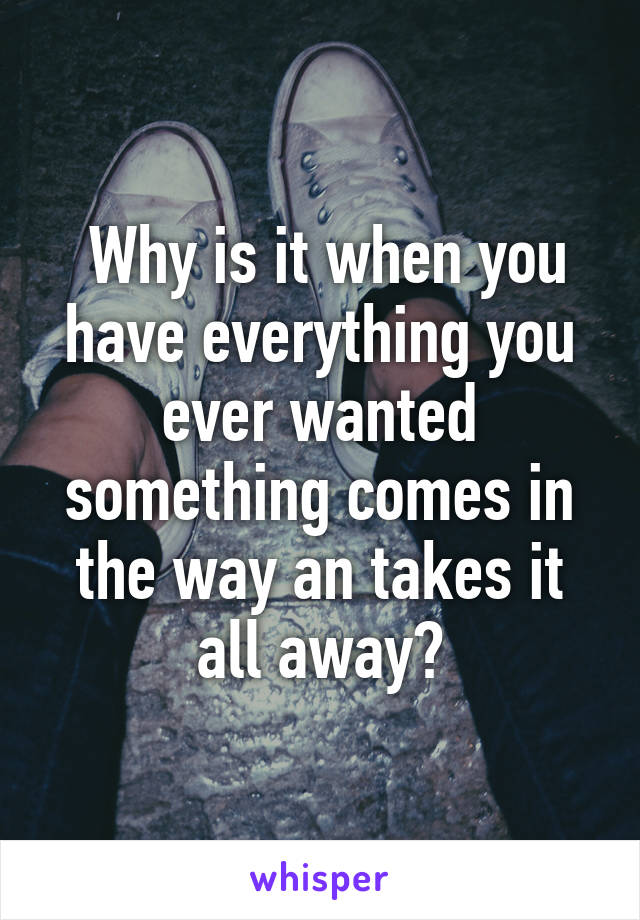 Why is it when you have everything you ever wanted something comes in the way an takes it all away?

whisper